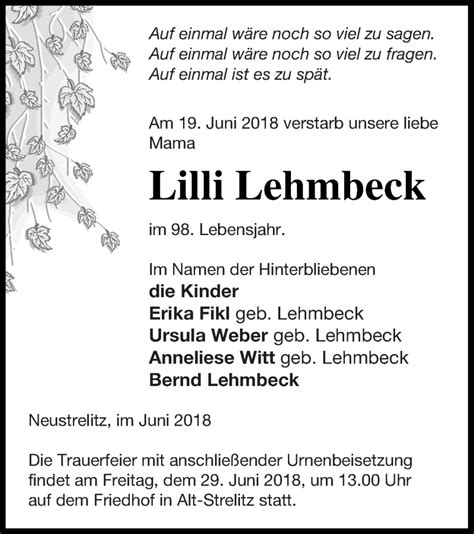 Auf einmal wäre noch so viel zu sagen.
Auf einmal wäre noch so viel zu fragen.
Auf einmal ist es zu spät.

Am 19. Juni 2018 verstarb unsere liebe Mama

Lilli Lehmbeck

im 98. Lebensjahr.

Im Namen der Hinterbliebenen
die Kinder
Erika Fikl geb. Lehmbeck
Ursula Weber geb. Lehmbeck
Anneliese Witt geb. Lehmbeck
Bernd Lehmbeck

Neustrelitz, im Juni 2018

Die Trauerfeier mit anschließender Urnenbeisetzung findet am Freitag, dem 29. Juni 2018, um 13.00 Uhr auf dem Friedhof in Alt-Strelitz statt.